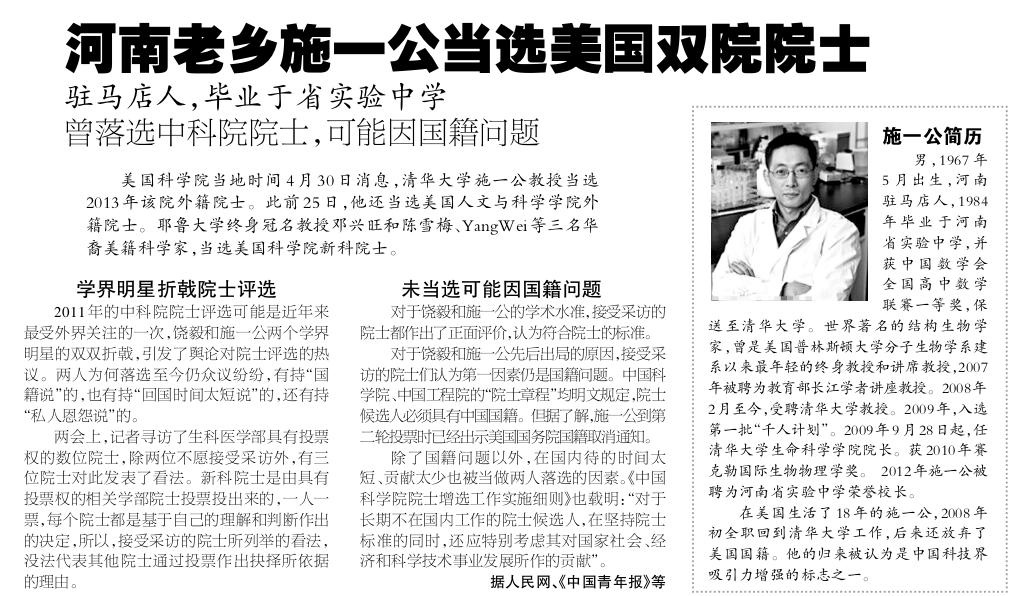 河南老乡施一公当选美国双院院士

驻马店人，毕业于省实验中学
曾落选中科院院士，可能因国籍问题

美国科学院当地时间4月30日消息，清华大学施一公教授当选2013年该院外籍院士。此前25日，他还当选美国人文与科学学院外籍院士。耶鲁大学终身冠名教授邓兴旺和陈雪梅、YangWei等三名华裔美籍科学家，当选美国科学院新科院士。

学界明星折戟院士评选

2011年的中科院院士评选可能是近年来最受外界关注的一次，饶毅和施一公两个学界明星的双双折戟，引发了舆论对院士评选的热议。两人为何落选至今仍众议纷纷，有持“国籍说”的，也有持“回国时间太短说”的，还有持“私人恩怨说”的。

两会上，记者寻访了生科医学部具有投票权的数位院士，除两位不愿接受采访外，有三位院士对此发表了看法。新科院士是由具有投票权的相关学部院士投票投出来的，一人一票，每个院士都是基于自己的理解和判断作出的决定，所以，接受采访的院士所列举的看法，没法代表其他院士通过投票作出抉择所依据的理由。

未当选可能因国籍问题

对于饶毅和施一公的学术水准，接受采访的院士都作出了正面评价，认为符合院士的标准。

对于饶毅和施一公先后出局的原因，接受采访的院士们认为第一因素仍是国籍问题。中国科学院、中国工程院的“院士章程”均明文规定，院士候选人必须具有中国国籍。但据了解，施一公到第二轮投票时已经出示美国国务院国籍取消通知。

除了国籍问题以外，在国内待的时间太短、贡献太少也被当做两人落选的因素。《中国科学院院士增选工作实施细则》也载明：“对于长期不在国内工作的院士候选人，在坚持院士标准的同时，还应特别考虑其对国家社会、经济和科学技术事业发展所作的贡献”。

据人民网、《中国青年报》等

施一公简历

男，1967年5月出生，河南驻马店人，1984年毕业于河南省实验中学，并获中国数学会全国高中数学联赛一等奖，保送至清华大学。世界著名的结构生物学家，曾是美国普林斯顿大学分子生物学系建系以来最年轻的终身教授和讲席教授，2007年被聘为教育部长江学者讲座教授。2008年2月至今，受聘清华大学教授。2009年，入选第一批“千人计划”。2009年9月28日起，任清华大学生命科学学院院长。获2010年赛克勒国际生物物理学奖。2012年施一公被聘为河南省实验中学荣誉校长。

在美国生活了18年的施一公，2008年初全职回到清华大学工作，后来还放弃了美国国籍。他的归来被认为是中国科技界吸引力增强的标志之一。